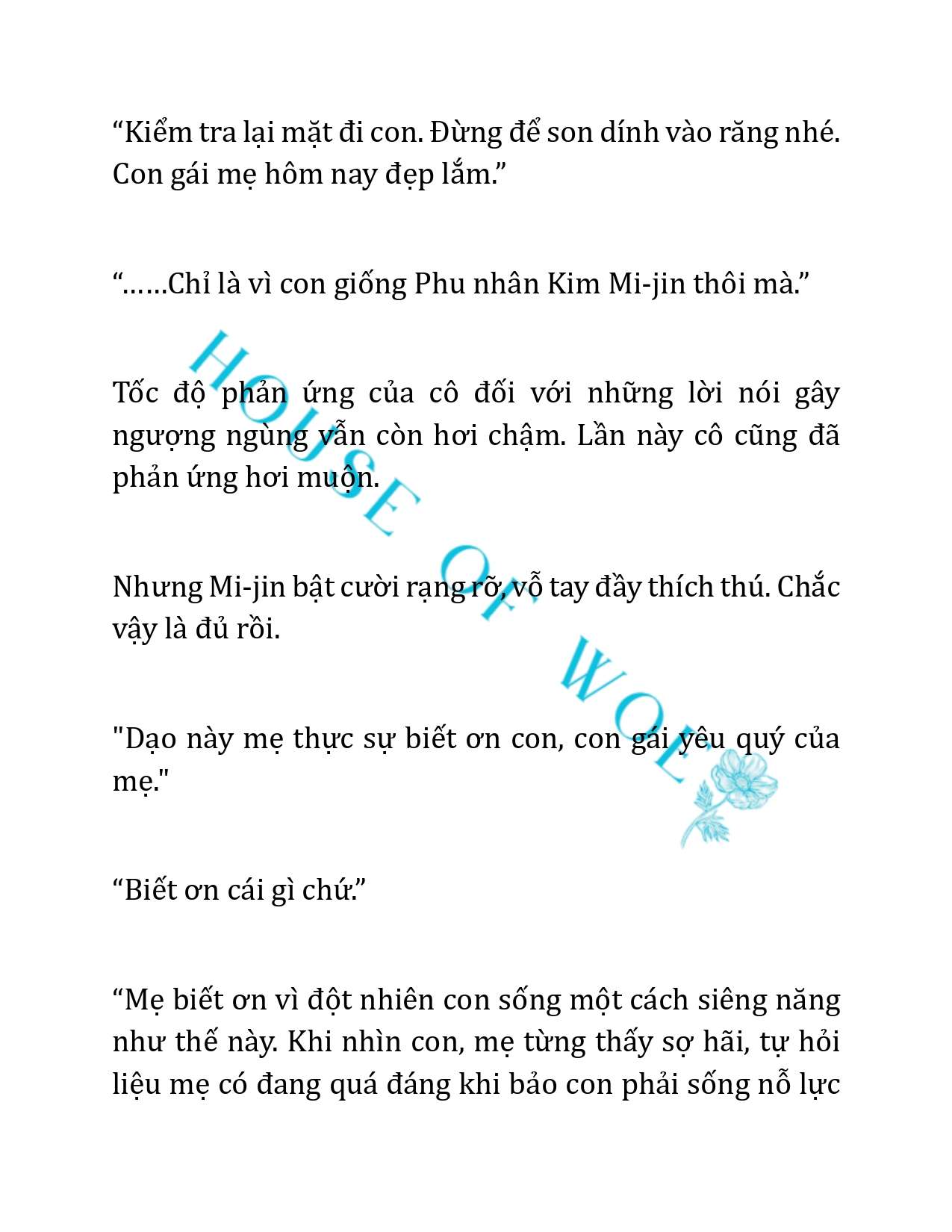 “Kiểm tra lại mặt đi con. Đừng để son dính vào răng nhé. Con gái mẹ hôm nay đẹp lắm.”

“……Chỉ là vì con giống Phu nhân Kim Mi-jin thôi mà.”

Tốc độ phản ứng của cô đối với những lời nói gây ngượng ngùng vẫn còn hơi chậm. Lần này cô cũng đã phản ứng hơi muộn.

Nhưng Mi-jin bật cười rạng rỡ, vỗ tay đầy thích thú. Chắc vậy là đủ rồi.

"Dạo này mẹ thực sự biết ơn con, con gái yêu quý của mẹ."

“Biết ơn cái gì chứ.”

“Mẹ biết ơn vì đột nhiên con sống một cách siêng năng như thế này. Khi nhìn con, mẹ từng thấy sợ hãi, tự hỏi liệu mẹ có đang quá đáng khi bảo con phải sống nỗ lực

HOUSE OF WOLF